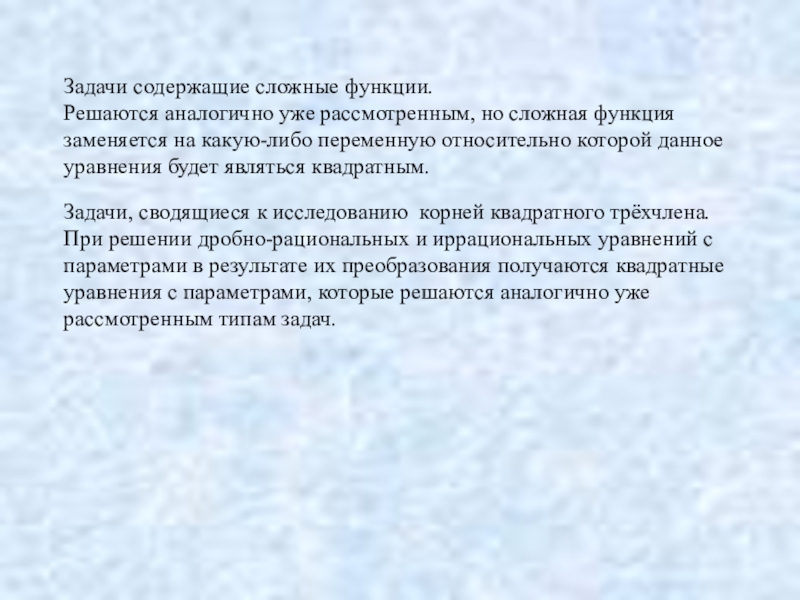 Задачи содержащие сложные функции.
Решаются аналогично уже рассмотренным, но сложная функция заменяется на какую-либо переменную относительно которой данное уравнения будет являться квадратным.

Задачи, сводящиеся к исследованию  корней квадратного трёхчлена.
При решении дробно-рациональных и иррациональных уравнений с параметрами в результате их преобразования получаются квадратные уравнения с параметрами, которые решаются аналогично уже рассмотренным типам задач.